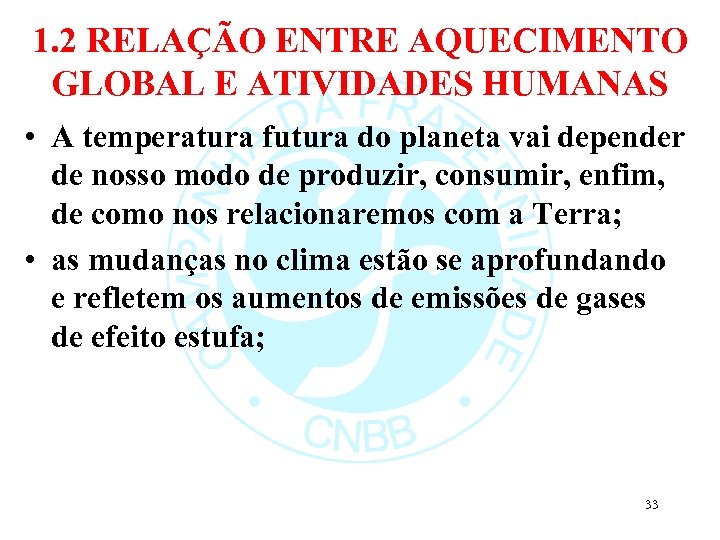 1.2 RELAÇÃO ENTRE AQUECIMENTO GLOBAL E ATIVIDADES HUMANAS

• A temperatura futura do planeta vai depender de nosso modo de produzir, consumir, enfim, de como nos relacionaremos com a Terra;

• as mudanças no clima estão se aprofundando e refletem os aumentos de emissões de gases de efeito estufa;

CAMPANHA DA FRATERNIDADE
CNBB

33